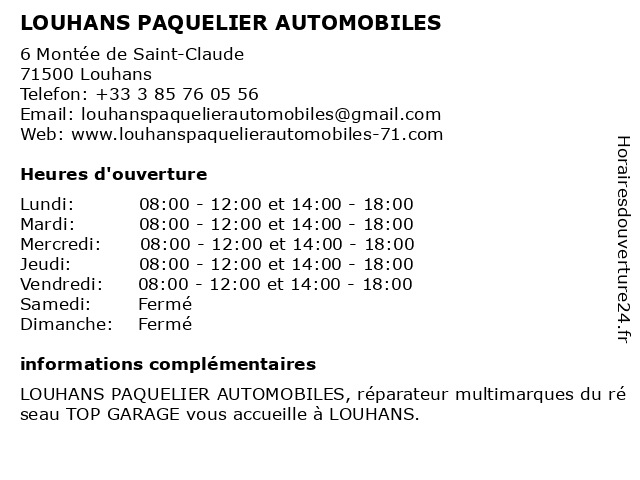 LOUHANS PAQUELIER AUTOMOBILES
6 Montée de Saint-Claude
71500 Louhans
Telefon: +33 3 85 76 05 56
Email: louhanspaquelierautomobiles@gmail.com
Web: www.louhanspaquelierautomobiles-71.com

Heures d'ouverture

| | |
|---|---|
| Lundi: | 08:00 - 12:00 et 14:00 - 18:00 |
| Mardi: | 08:00 - 12:00 et 14:00 - 18:00 |
| Mercredi: | 08:00 - 12:00 et 14:00 - 18:00 |
| Jeudi: | 08:00 - 12:00 et 14:00 - 18:00 |
| Vendredi: | 08:00 - 12:00 et 14:00 - 18:00 |
| Samedi: | Fermé |
| Dimanche: | Fermé |

informations complémentaires

LOUHANS PAQUELIER AUTOMOBILES, réparateur multimarques du ré seau TOP GARAGE vous accueille à LOUHANS.

Horairesdouverture24.fr